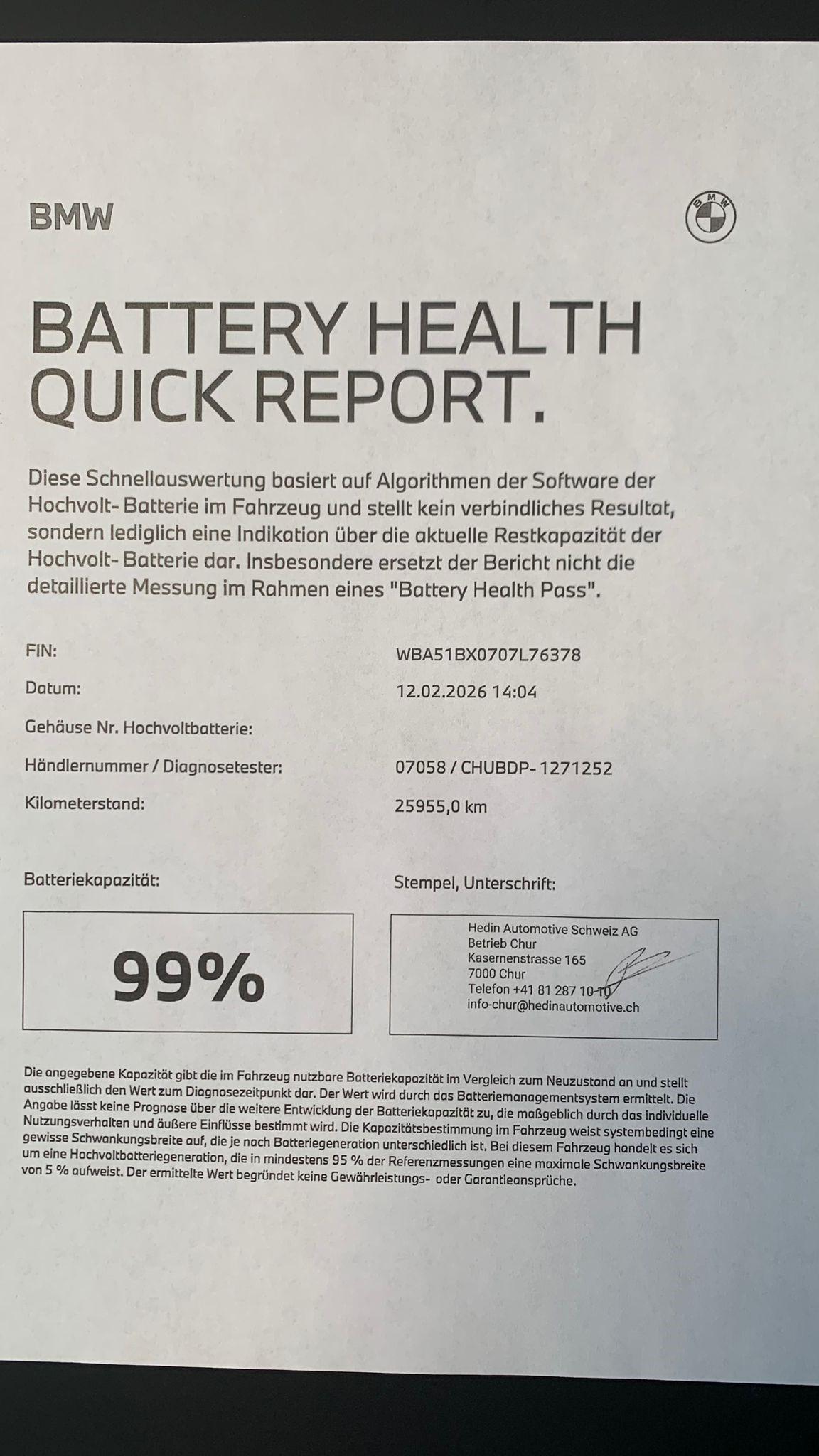 BMW

BMW

BATTERY HEALTH QUICK REPORT.

Diese Schnellauswertung basiert auf Algorithmen der Software der Hochvolt- Batterie im Fahrzeug und stellt kein verbindliches Resultat, sondern lediglich eine Indikation über die aktuelle Restkapazität der Hochvolt- Batterie dar. Insbesondere ersetzt der Bericht nicht die detaillierte Messung im Rahmen eines "Battery Health Pass".

FIN: WBA51BX0707L76378

Datum: 12.02.2026 14:04

Gehäuse Nr. Hochvoltbatterie:

Händlernummer / Diagnosetester: 07058 / CHUBDP- 1271252

Kilometerstand: 25955,0 km

Batteriekapazität:

99%

Stempel, Unterschrift:

Hedin Automotive Schweiz AG
Betrieb Chur
Kasernenstrasse 165
7000 Chur
Telefon +41 81 287 10 10
info-chur@hedinautomotive.ch

Die angegebene Kapazität gibt die im Fahrzeug nutzbare Batteriekapazität im Vergleich zum Neuzustand an und stellt ausschließlich den Wert zum Diagnosezeitpunkt dar. Der Wert wird durch das Batteriemanagementsystem ermittelt. Die Angabe lässt keine Prognose über die weitere Entwicklung der Batteriekapazität zu, die maßgeblich durch das individuelle Nutzungsverhalten und äußere Einflüsse bestimmt wird. Die Kapazitätsbestimmung im Fahrzeug weist systembedingt eine gewisse Schwankungsbreite auf, die je nach Batteriegeneration unterschiedlich ist. Bei diesem Fahrzeug handelt es sich um eine Hochvoltbatteriegeneration, die in mindestens 95 % der Referenzmessungen eine maximale Schwankungsbreite von 5 % aufweist. Der ermittelte Wert begründet keine Gewährleistungs- oder Garantieansprüche.